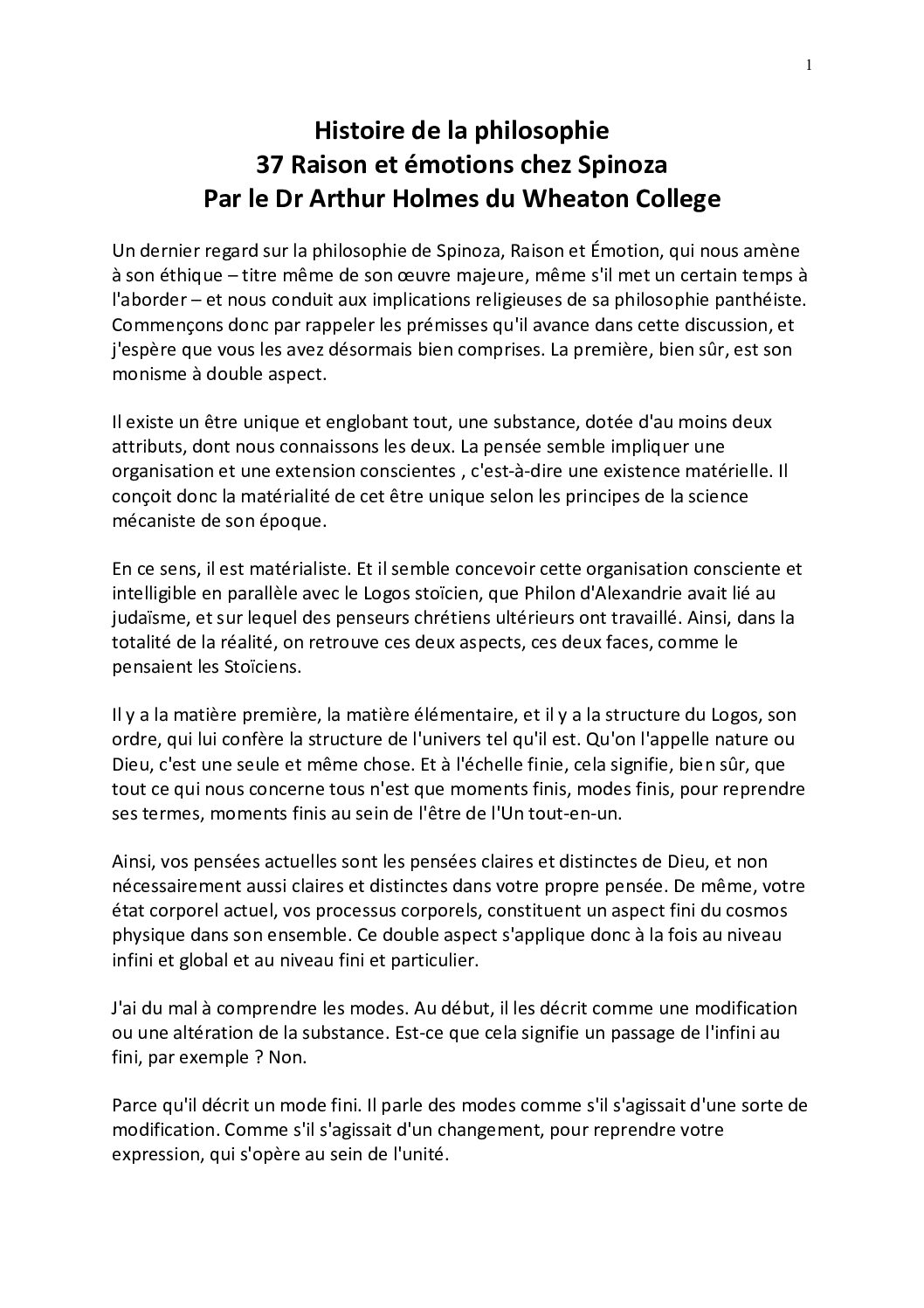 1

Histoire de la philosophie
37 Raison et émotions chez Spinoza
Par le Dr Arthur Holmes du Wheaton College

Un dernier regard sur la philosophie de Spinoza, Raison et Émotion, qui nous amène à son éthique – titre même de son œuvre majeure, même s'il met un certain temps à l'aborder – et nous conduit aux implications religieuses de sa philosophie panthéiste. Commençons donc par rappeler les prémisses qu'il avance dans cette discussion, et j'espère que vous les avez désormais bien comprises. La première, bien sûr, est son monisme à double aspect.

Il existe un être unique et englobant tout, une substance, dotée d'au moins deux attributs, dont nous connaissons les deux. La pensée semble impliquer une organisation et une extension conscientes , c'est-à-dire une existence matérielle. Il conçoit donc la matérialité de cet être unique selon les principes de la science mécaniste de son époque.

En ce sens, il est matérialiste. Et il semble concevoir cette organisation consciente et intelligible en parallèle avec le Logos stoïcien, que Philon d'Alexandrie avait lié au judaïsme, et sur lequel des penseurs chrétiens ultérieurs ont travaillé. Ainsi, dans la totalité de la réalité, on retrouve ces deux aspects, ces deux faces, comme le pensaient les Stoïciens.

Il y a la matière première, la matière élémentaire, et il y a la structure du Logos, son ordre, qui lui confère la structure de l'univers tel qu'il est. Qu'on l'appelle nature ou Dieu, c'est une seule et même chose. Et à l'échelle finie, cela signifie, bien sûr, que tout ce qui nous concerne tous n'est que moments finis, modes finis, pour reprendre ses termes, moments finis au sein de l'être de l'Un tout-en-un.

Ainsi, vos pensées actuelles sont les pensées claires et distinctes de Dieu, et non nécessairement aussi claires et distinctes dans votre propre pensée. De même, votre état corporel actuel, vos processus corporels, constituent un aspect fini du cosmos physique dans son ensemble. Ce double aspect s'applique donc à la fois au niveau infini et global et au niveau fini et particulier.

J'ai du mal à comprendre les modes. Au début, il les décrit comme une modification ou une altération de la substance. Est-ce que cela signifie un passage de l'infini au fini, par exemple ? Non.

Parce qu'il décrit un mode fini. Il parle des modes comme s'il s'agissait d'une sorte de modification. Comme s'il s'agissait d'un changement, pour reprendre votre expression, qui s'opère au sein de l'unité.